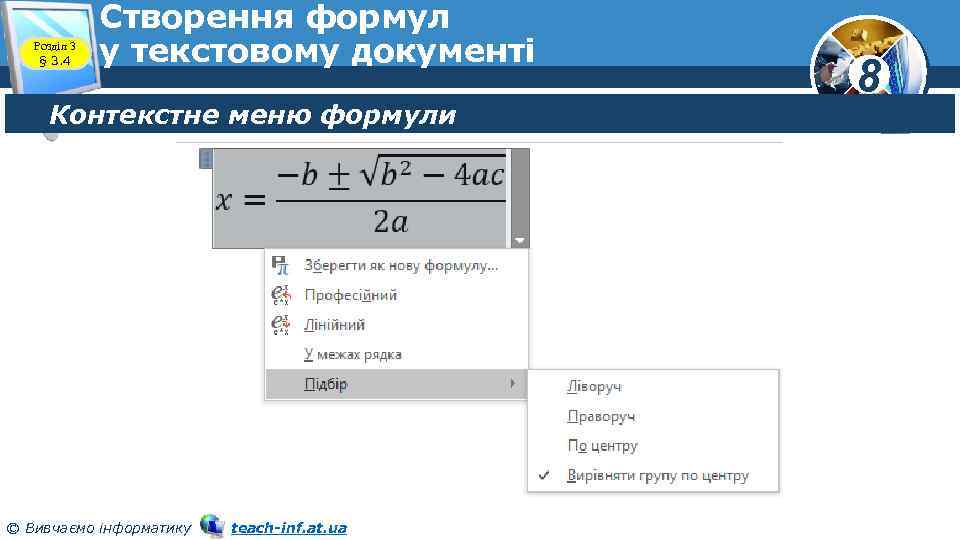 Розділ 3
§ 3.4

Створення формул у текстовому документі

8

Контекстне меню формули

$x = \frac{-b \pm \sqrt{b^2 - 4ac}}{2a}$

Зберегти як нову формулу...
Професійний
Лінійний
У межах рядка
Підбір

Ліворуч
Праворуч
По центру
✓ Вирівняти групу по центру

© Вивчаємо інформатику teach-inf.at.ua